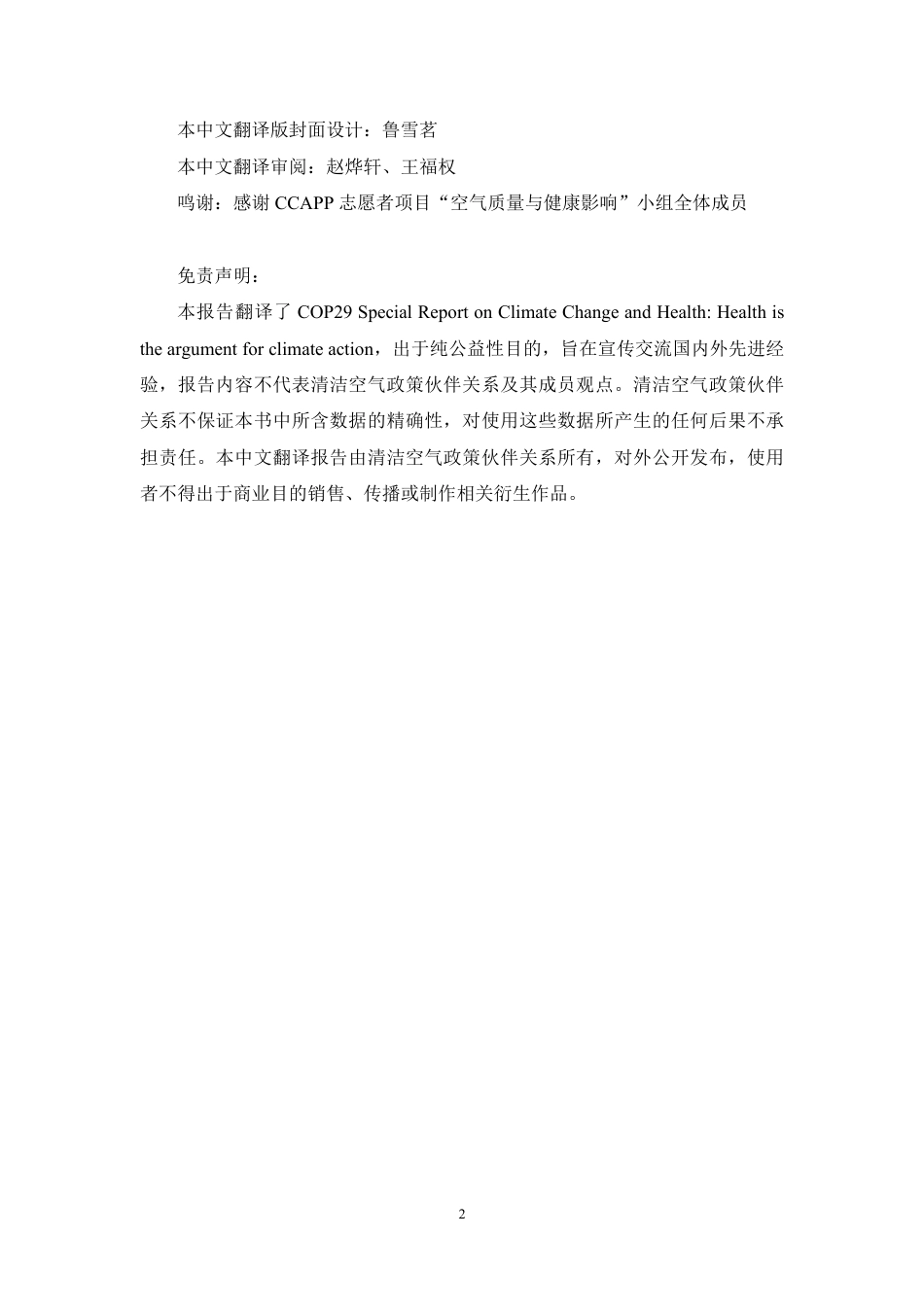 本中文翻译版封面设计：鲁雪茗

本中文翻译审阅：赵烨轩、王福权

鸣谢：感谢 CCAPP 志愿者项目“空气质量与健康影响”小组全体成员

免责声明：

本报告翻译了 COP29 Special Report on Climate Change and Health: Health is the argument for climate action，出于纯公益性目的，旨在宣传交流国内外先进经验，报告内容不代表清洁空气政策伙伴关系及其成员观点。清洁空气政策伙伴关系不保证本书中所含数据的精确性，对使用这些数据所产生的任何后果不承担责任。本中文翻译报告由清洁空气政策伙伴关系所有，对外公开发布，使用者不得出于商业目的销售、传播或制作相关衍生作品。

2